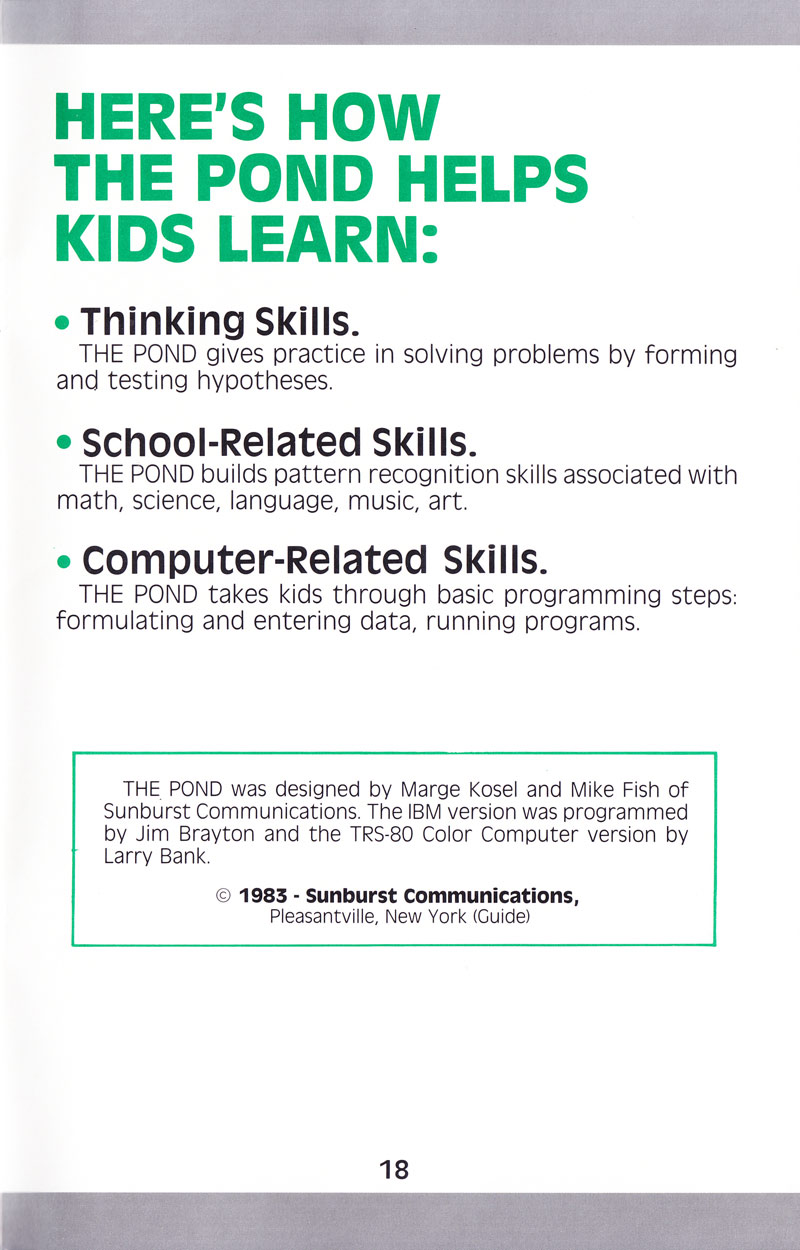 HERE'S HOW THE POND HELPS KIDS LEARN:

• Thinking Skills.
THE POND gives practice in solving problems by forming and testing hypotheses.

• School-Related Skills.
THE POND builds pattern recognition skills associated with math, science, language, music, art.

• Computer-Related Skills.
THE POND takes kids through basic programming steps: formulating and entering data, running programs.

THE POND was designed by Marge Kosel and Mike Fish of Sunburst Communications. The IBM version was programmed by Jim Brayton and the TRS-80 Color Computer version by Larry Bank.

© 1983 - Sunburst Communications, Pleasantville, New York (Guide)

18